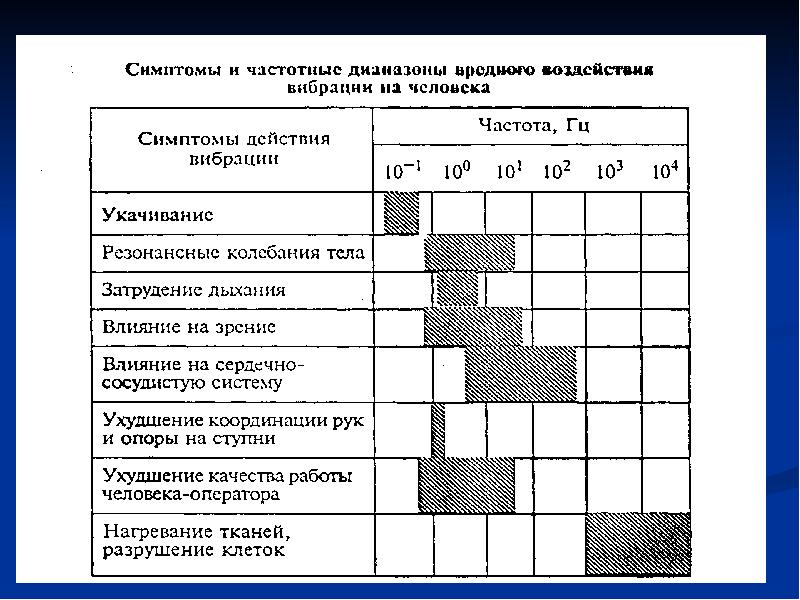 Симптомы и частотные диапазоны вредного воздействия вибрации на человека

| Симптомы действия вибрации | Частота, Гц | | | | | |
|---|---|---|---|---|---|---|
| | $10^{-1}$ | $10^{0}$ | $10^{1}$ | $10^{2}$ | $10^{3}$ | $10^{4}$ |
| Укачивание | | | | | | |
| Резонансные колебания тела | | | | | | |
| Затрудение дыхания | | | | | | |
| Влияние на зрение | | | | | | |
| Влияние на сердечно-сосудистую систему | | | | | | |
| Ухудшение координации рук и опоры на ступни | | | | | | |
| Ухудшение качества работы человека-оператора | | | | | | |
| Нагревание тканей, разрушение клеток | | | | | | |